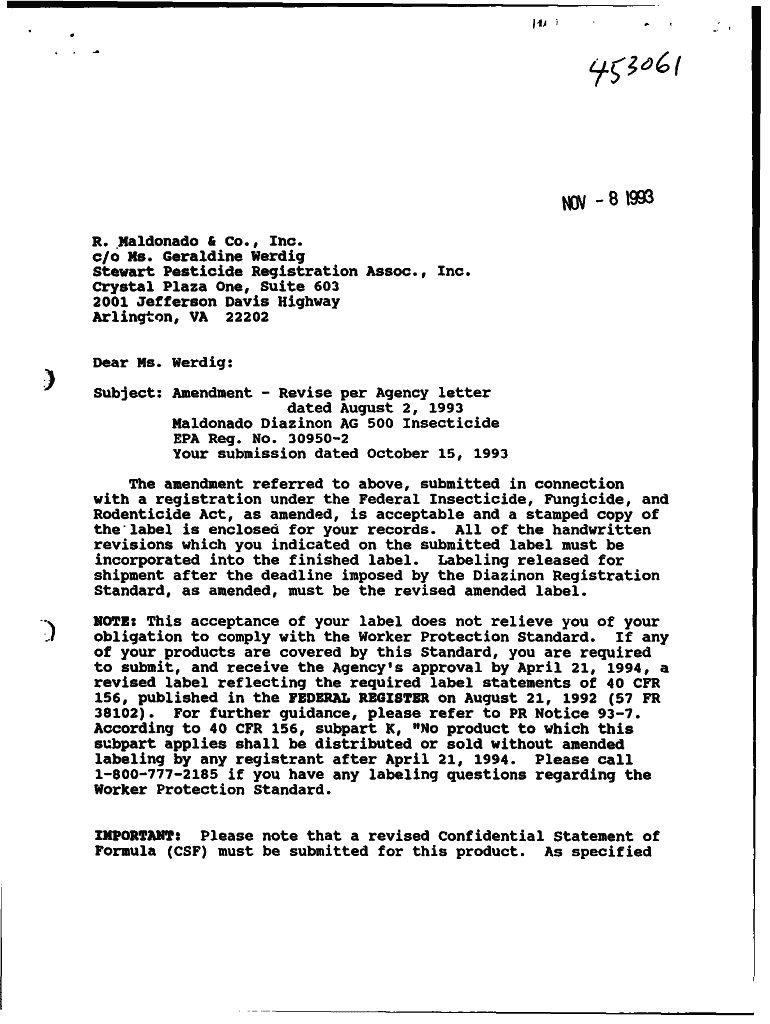 453061

NOV - 8 1993

R. Maldonado & Co., Inc.
c/o Ms. Geraldine Werdig
Stewart Pesticide Registration Assoc., Inc.
Crystal Plaza One, Suite 603
2001 Jefferson Davis Highway
Arlington, VA 22202

Dear Ms. Werdig:

Subject: Amendment - Revise per Agency letter dated August 2, 1993
Maldonado Diazinon AG 500 Insecticide
EPA Reg. No. 30950-2
Your submission dated October 15, 1993

The amendment referred to above, submitted in connection with a registration under the Federal Insecticide, Fungicide, and Rodenticide Act, as amended, is acceptable and a stamped copy of the label is enclosed for your records. All of the handwritten revisions which you indicated on the submitted label must be incorporated into the finished label. Labeling released for shipment after the deadline imposed by the Diazinon Registration Standard, as amended, must be the revised amended label.

NOTE: This acceptance of your label does not relieve you of your obligation to comply with the Worker Protection Standard. If any of your products are covered by this Standard, you are required to submit, and receive the Agency's approval by April 21, 1994, a revised label reflecting the required label statements of 40 CFR 156, published in the FEDERAL REGISTER on August 21, 1992 (57 FR 38102). For further guidance, please refer to PR Notice 93-7. According to 40 CFR 156, subpart K, "No product to which this subpart applies shall be distributed or sold without amended labeling by any registrant after April 21, 1994. Please call 1-800-777-2185 if you have any labeling questions regarding the Worker Protection Standard.

IMPORTANT: Please note that a revised Confidential Statement of Formula (CSF) must be submitted for this product. As specified